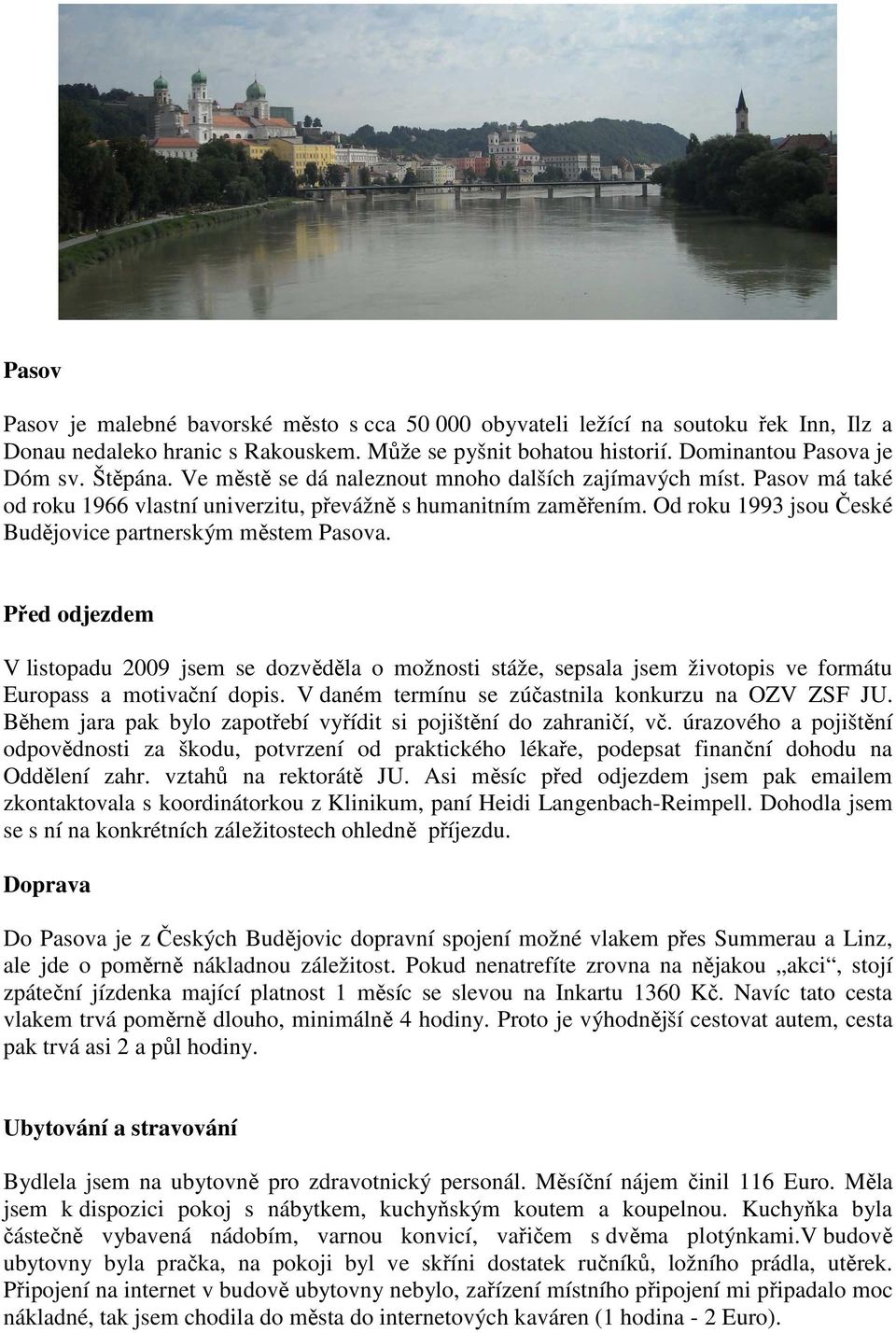 Pasov

Pasov je malebné bavorské město s cca 50 000 obyvateli ležící na soutoku řek Inn, Ilz a Donau nedaleko hranic s Rakouskem. Může se pyšnit bohatou historií. Dominantou Pasova je Dóm sv. Štěpána. Ve městě se dá naleznout mnoho dalších zajímavých míst. Pasov má také od roku 1966 vlastní univerzitu, převážně s humanitním zaměřením. Od roku 1993 jsou České Budějovice partnerským městem Pasova.

Před odjezdem

V listopadu 2009 jsem se dozvěděla o možnosti stáže, sepsala jsem životopis ve formátu Europass a motivační dopis. V daném termínu se zúčastnila konkurzu na OZV ZSF JU. Během jara pak bylo zapotřebí vyřídit si pojištění do zahraničí, vč. úrazového a pojištění odpovědnosti za škodu, potvrzení od praktického lékaře, podepsat finanční dohodu na Oddělení zahr. vztahů na rektorátě JU. Asi měsíc před odjezdem jsem pak emailem zkontaktovala s koordinátorkou z Klinikum, paní Heidi Langenbach-Reimpell. Dohodla jsem se s ní na konkrétních záležitostech ohledně příjezdu.

Doprava

Do Pasova je z Českých Budějovic dopravní spojení možné vlakem přes Summerau a Linz, ale jde o poměrně nákladnou záležitost. Pokud nenatrefíte zrovna na nějakou „akci“, stojí zpáteční jízdenka mající platnost 1 měsíc se slevou na Inkartu 1360 Kč. Navíc tato cesta vlakem trvá poměrně dlouho, minimálně 4 hodiny. Proto je výhodnější cestovat autem, cesta pak trvá asi 2 a půl hodiny.

Ubytování a stravování

Bydlela jsem na ubytovně pro zdravotnický personál. Měsíční nájem činil 116 Euro. Měla jsem k dispozici pokoj s nábytkem, kuchyňským koutem a koupelnou. Kuchyňka byla částečně vybavená nádobím, varnou konvicí, vařičem s dvěma plotýnkami.V budově ubytovny byla pračka, na pokoji byl ve skříni dostatek ručníků, ložního prádla, utěrek. Připojení na internet v budově ubytovny nebylo, zařízení místního připojení mi připadalo moc nákladné, tak jsem chodila do města do internetových kaváren (1 hodina - 2 Euro).